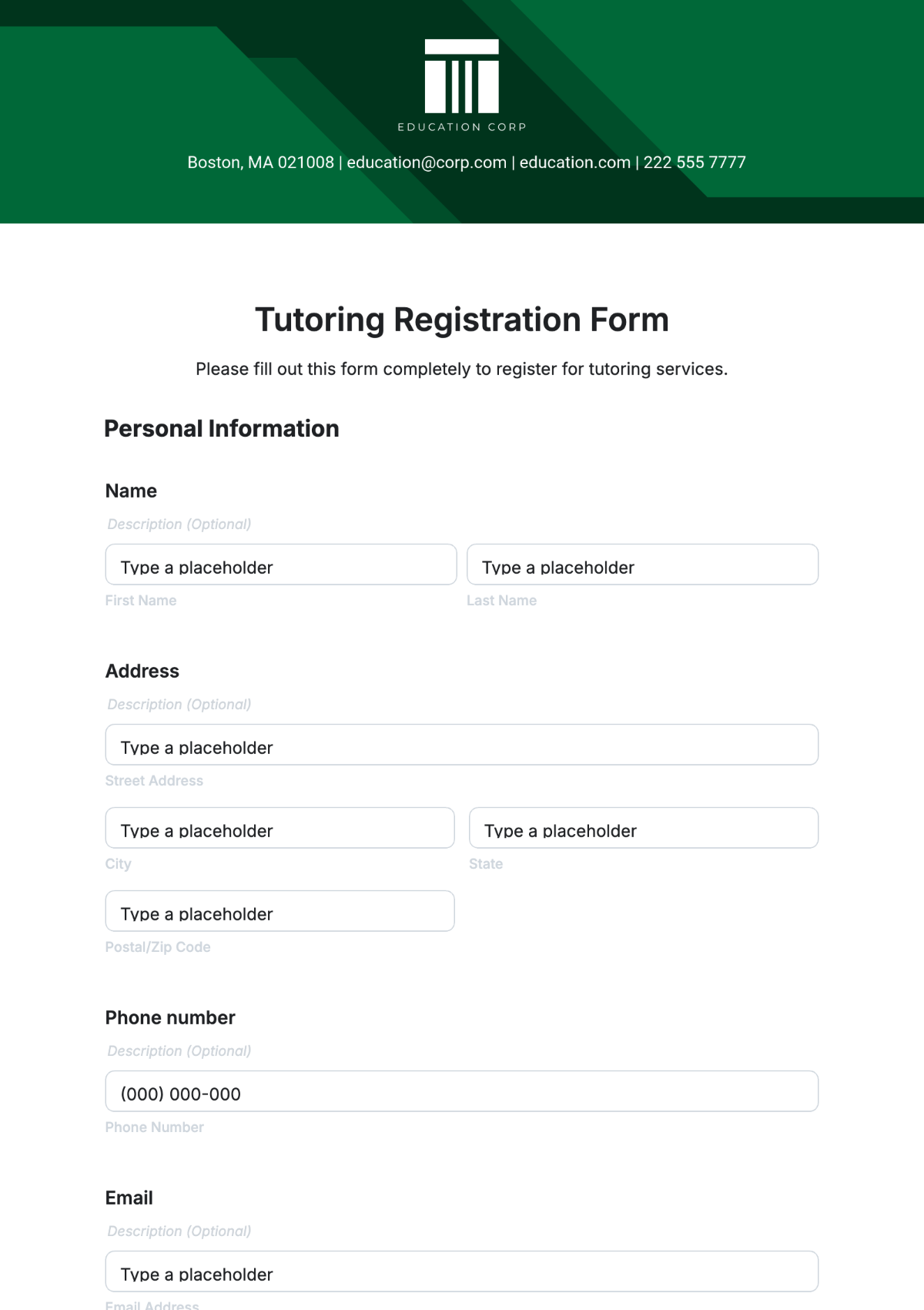 EDUCATION CORP

Boston, MA 021008 | education@corp.com | education.com | 222 555 7777

Tutoring Registration Form

Please fill out this form completely to register for tutoring services.

Personal Information

Name

Description (Optional)

Type a placeholder

First Name

Type a placeholder

Last Name

Address

Description (Optional)

Type a placeholder

Street Address

Type a placeholder

City

Type a placeholder

State

Type a placeholder

Postal/Zip Code

Phone number

Description (Optional)

(000) 000-000

Phone Number

Email

Description (Optional)

Type a placeholder

Email Address